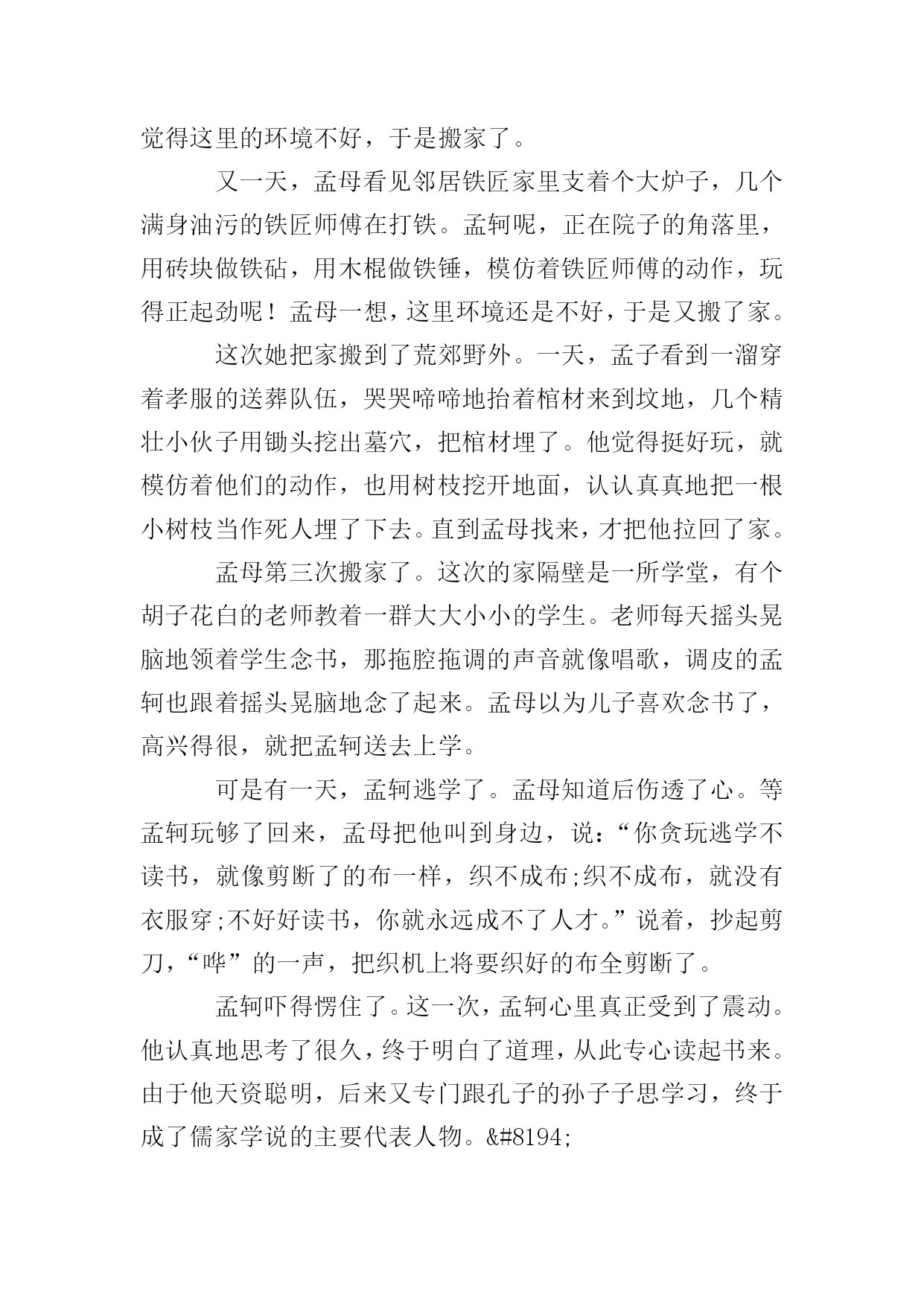 觉得这里的环境不好，于是搬家了。

又一天，孟母看见邻居铁匠家里支着个大炉子，几个满身油污的铁匠师傅在打铁。孟轲呢，正在院子的角落里，用砖块做铁砧，用木棍做铁锤，模仿着铁匠师傅的动作，玩得正起劲呢！孟母一想，这里环境还是不好，于是又搬了家。

这次她把家搬到了荒郊野外。一天，孟子看到一溜穿着孝服的送葬队伍，哭哭啼啼地抬着棺材来到坟地，几个精壮小伙子用锄头挖出墓穴，把棺材埋了。他觉得挺好玩，就模仿着他们的动作，也用树枝挖开地面，认认真真地把一根小树枝当作死人埋了下去。直到孟母找来，才把他拉回了家。

孟母第三次搬家了。这次的家隔壁是一所学堂，有个胡子花白的老师教着一群大大小小的学生。老师每天摇头晃脑地领着学生念书，那拖腔拖调的声音就像唱歌，调皮的孟轲也跟着摇头晃脑地念了起来。孟母以为儿子喜欢念书了，高兴得很，就把孟轲送去上学。

可是有一天，孟轲逃学了。孟母知道后伤透了心。等孟轲玩够了回来，孟母把他叫到身边，说：“你贪玩逃学不读书，就像剪断了的布一样，织不成布;织不成布，就没有衣服穿;不好好读书，你就永远成不了人才。”说着，抄起剪刀，“哗”的一声，把织机上将要织好的布全剪断了。

孟轲吓得愣住了。这一次，孟轲心里真正受到了震动。他认真地思考了很久，终于明白了道理，从此专心读起书来。由于他天资聪明，后来又专门跟孔子的孙子子思学习，终于成了儒家学说的主要代表人物。&#8194;